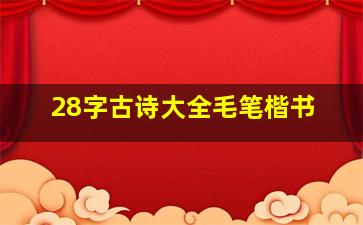 28字古诗大全毛笔楷书